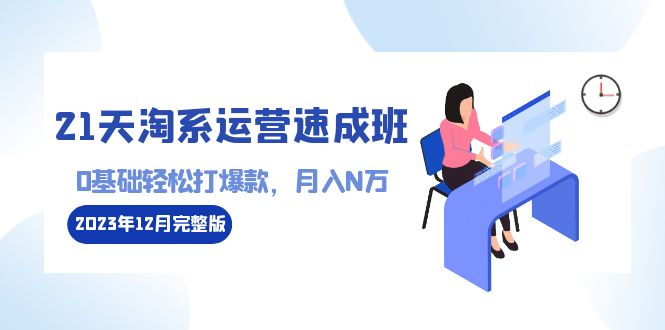 21天淘系运营速成班

0基础轻松打爆款，月入N万

2023年12月完整版